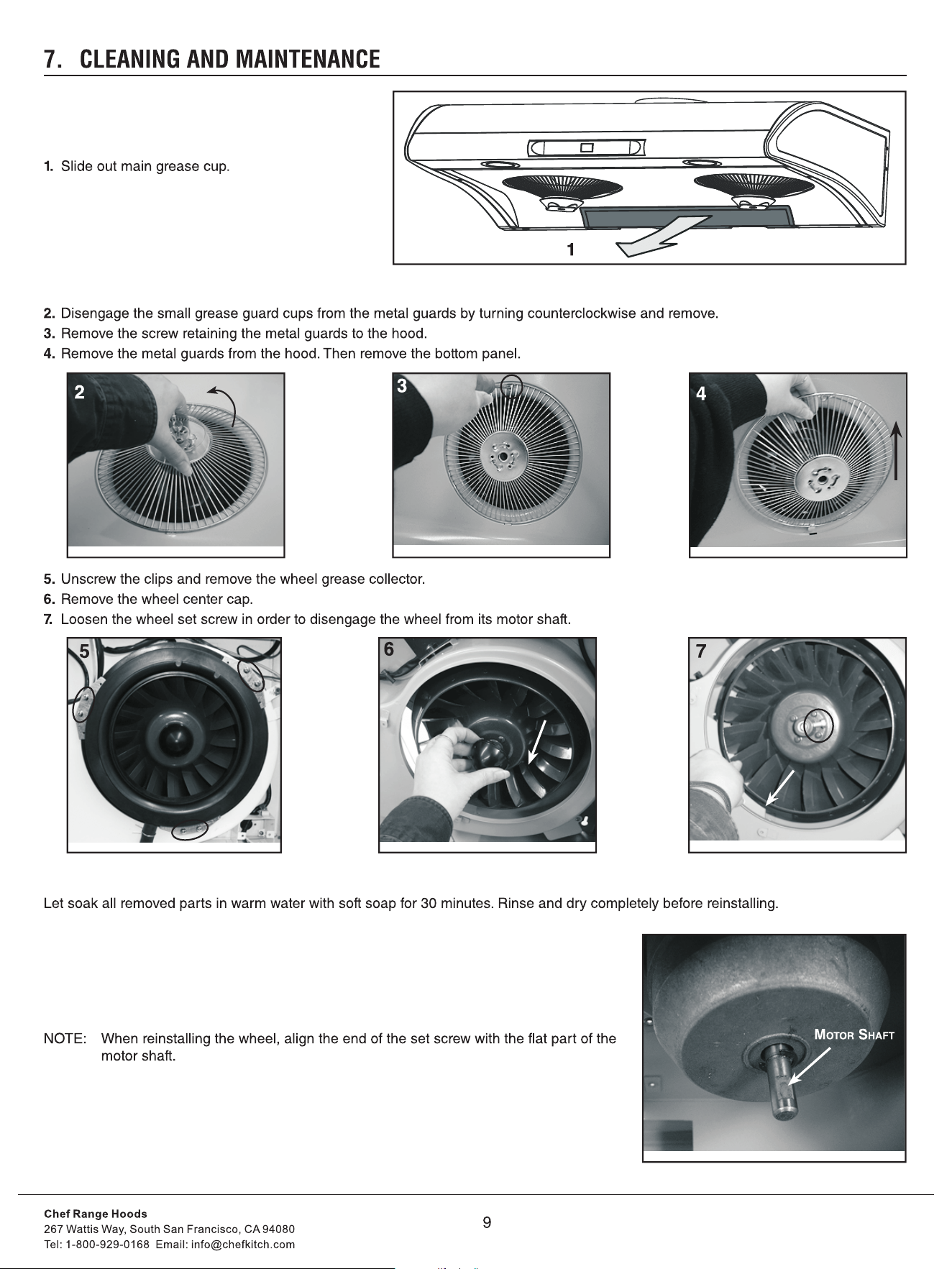 7. CLEANING AND MAINTENANCE

1. Slide out main grease cup.

1

2. Disengage the small grease guard cups from the metal guards by turning counterclockwise and remove.
3. Remove the screw retaining the metal guards to the hood.
4. Remove the metal guards from the hood. Then remove the bottom panel.

2

3

4

5. Unscrew the clips and remove the wheel grease collector.
6. Remove the wheel center cap.
7. Loosen the wheel set screw in order to disengage the wheel from its motor shaft.

5

6

7

Let soak all removed parts in warm water with soft soap for 30 minutes. Rinse and dry completely before reinstalling.

NOTE: When reinstalling the wheel, align the end of the set screw with the flat part of the motor shaft.

MOTOR SHAFT

Chef Range Hoods
267 Wattis Way, South San Francisco, CA 94080
Tel: 1-800-929-0168 Email: info@chefkitch.com

9